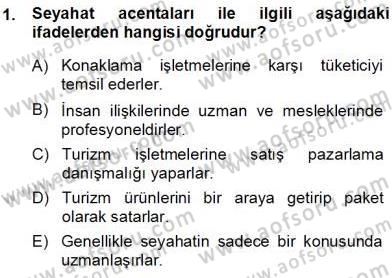 1. Seyahat acentaları ile ilgili aşağıdaki ifadelerden hangisi doğrudur?

A) Konaklama işletmelerine karşı tüketiciyi temsil ederler.

B) İnsan ilişkilerinde uzman ve mesleklerinde profesyoneldirler.

C) Turizm işletmelerine satış pazarlama danışmalığı yaparlar.

D) Turizm ürünlerini bir araya getirip paket olarak satarlar.

E) Genellikle seyahatin sadece bir konusunda uzmanlaşırlar.

www.aofsoru.com